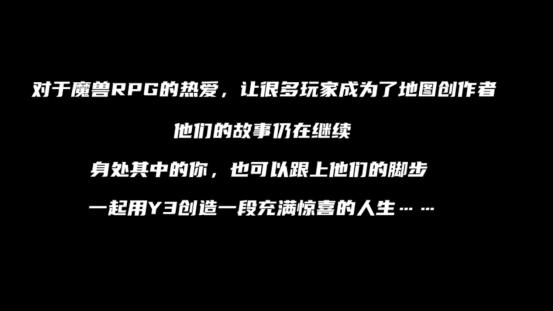 对于魔兽RPG的热爱，让很多玩家成为了地图创作者

他们的故事仍在继续

身处其中的你，也可以跟上他们的脚步

一起用Y3创造一段充满惊喜的人生……